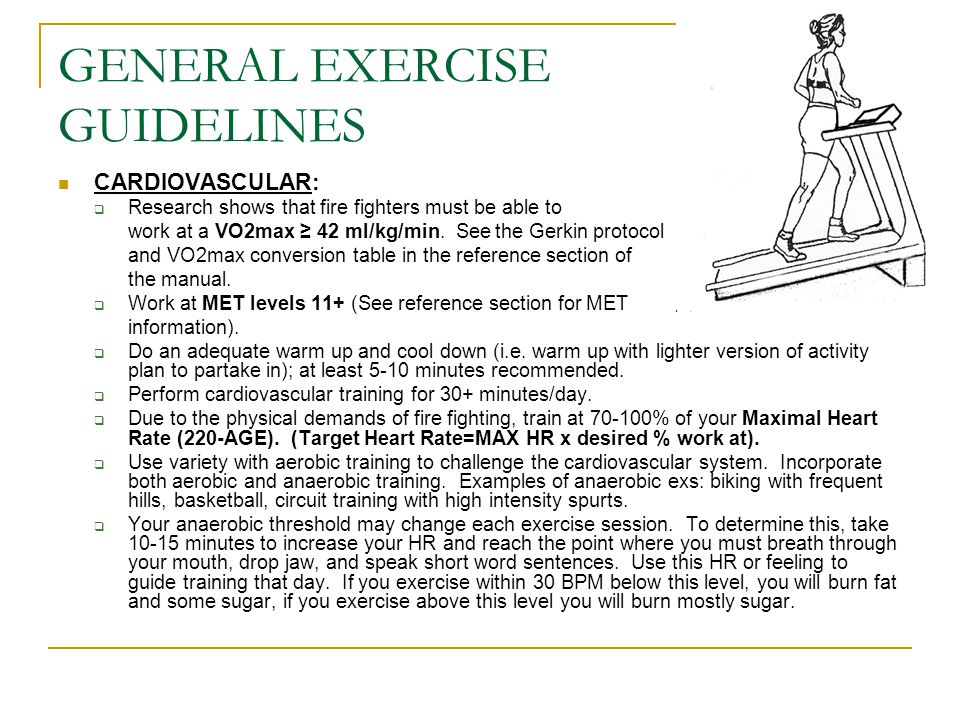 GENERAL EXERCISE GUIDELINES

CARDIOVASCULAR:

Research shows that fire fighters must be able to work at a VO2max ≥ 42 ml/kg/min. See the Gerkin protocol and VO2max conversion table in the reference section of the manual.

Work at MET levels 11+ (See reference section for MET information).

Do an adequate warm up and cool down (i.e. warm up with lighter version of activity plan to partake in); at least 5-10 minutes recommended.

Perform cardiovascular training for 30+ minutes/day.

Due to the physical demands of fire fighting, train at 70-100% of your Maximal Heart Rate (220-AGE). (Target Heart Rate=MAX HR x desired % work at).

Use variety with aerobic training to challenge the cardiovascular system. Incorporate both aerobic and anaerobic training. Examples of anaerobic exs: biking with frequent hills, basketball, circuit training with high intensity spurts.

Your anaerobic threshold may change each exercise session. To determine this, take 10-15 minutes to increase your HR and reach the point where you must breath through your mouth, drop jaw, and speak short word sentences. Use this HR or feeling to guide training that day. If you exercise within 30 BPM below this level, you will burn fat and some sugar, if you exercise above this level you will burn mostly sugar.